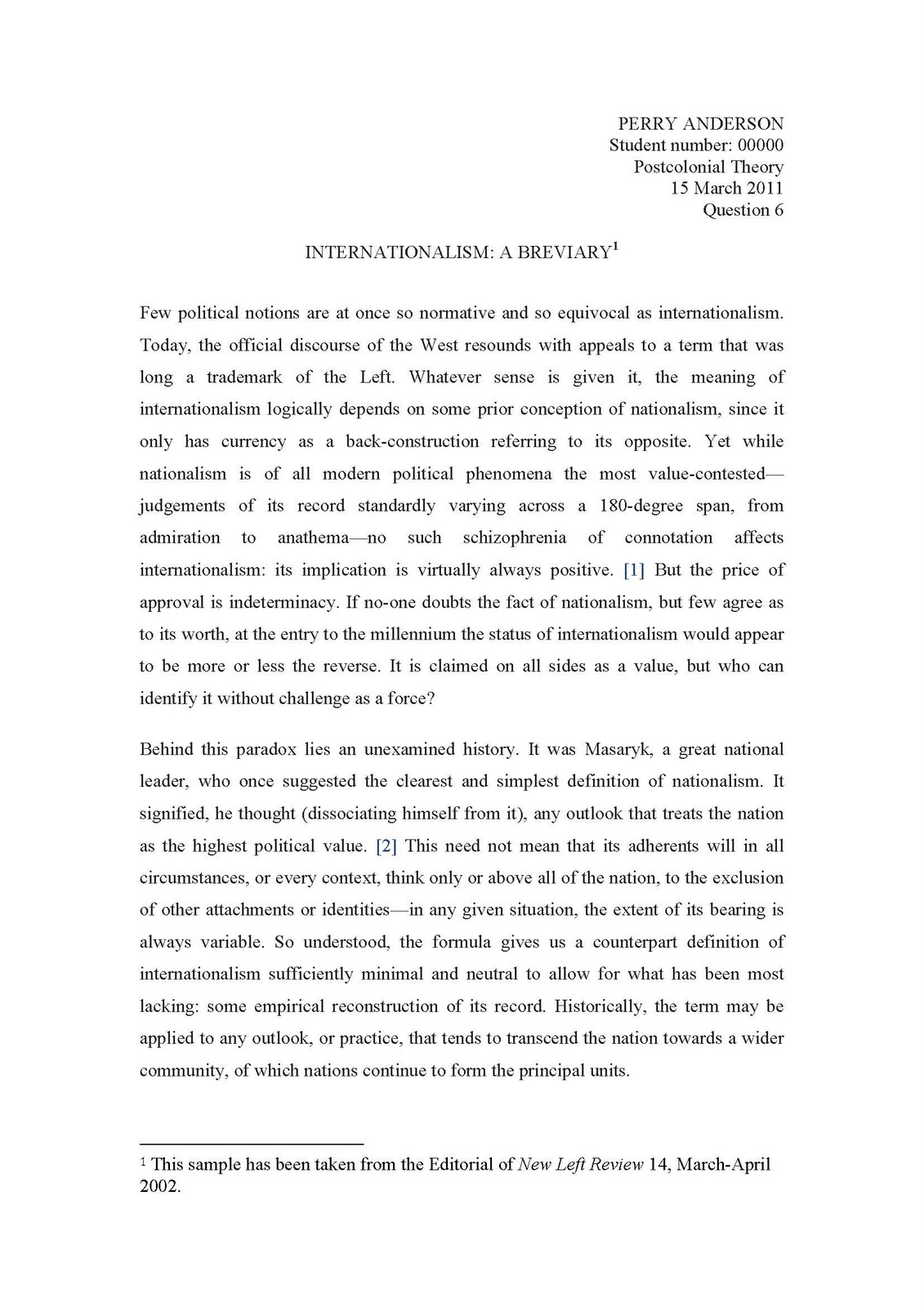 PERRY ANDERSON
Student number: 00000
Postcolonial Theory
15 March 2011
Question 6

INTERNATIONALISM: A BREVIARY$^1$

Few political notions are at once so normative and so equivocal as internationalism. Today, the official discourse of the West resounds with appeals to a term that was long a trademark of the Left. Whatever sense is given it, the meaning of internationalism logically depends on some prior conception of nationalism, since it only has currency as a back-construction referring to its opposite. Yet while nationalism is of all modern political phenomena the most value-contested—judgements of its record standardly varying across a 180-degree span, from admiration to anathema—no such schizophrenia of connotation affects internationalism: its implication is virtually always positive. [1] But the price of approval is indeterminacy. If no-one doubts the fact of nationalism, but few agree as to its worth, at the entry to the millennium the status of internationalism would appear to be more or less the reverse. It is claimed on all sides as a value, but who can identify it without challenge as a force?

Behind this paradox lies an unexamined history. It was Masaryk, a great national leader, who once suggested the clearest and simplest definition of nationalism. It signified, he thought (dissociating himself from it), any outlook that treats the nation as the highest political value. [2] This need not mean that its adherents will in all circumstances, or every context, think only or above all of the nation, to the exclusion of other attachments or identities—in any given situation, the extent of its bearing is always variable. So understood, the formula gives us a counterpart definition of internationalism sufficiently minimal and neutral to allow for what has been most lacking: some empirical reconstruction of its record. Historically, the term may be applied to any outlook, or practice, that tends to transcend the nation towards a wider community, of which nations continue to form the principal units.

$^1$ This sample has been taken from the Editorial of New Left Review 14, March-April 2002.